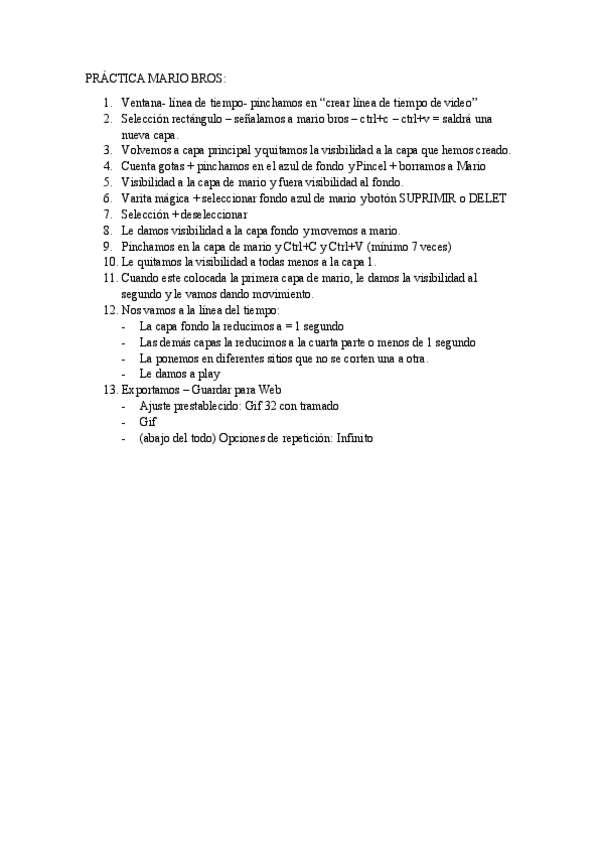 PRÁCTICA MARIO BROS:

1. Ventana- línea de tiempo- pinchamos en “crear línea de tiempo de video”
2. Selección rectángulo – señalamos a mario bros – ctrl+c – ctrl+v = saldrá una nueva capa.
3. Volvemos a capa principal y quitamos la visibilidad a la capa que hemos creado.
4. Cuenta gotas + pinchamos en el azul de fondo y Pincel + borramos a Mario
5. Visibilidad a la capa de mario y fuera visibilidad al fondo.
6. Varita mágica + seleccionar fondo azul de mario y botón SUPRIMIR o DELET
7. Selección + deseleccionar
8. Le damos visibilidad a la capa fondo y movemos a mario.
9. Pinchamos en la capa de mario y Ctrl+C y Ctrl+V (mínimo 7 veces)
10. Le quitamos la visibilidad a todas menos a la capa 1.
11. Cuando este colocada la primera capa de mario, le damos la visibilidad al segundo y le vamos dando movimiento.
12. Nos vamos a la línea del tiempo:
- La capa fondo la reducimos a = 1 segundo
- Las demás capas la reducimos a la cuarta parte o menos de 1 segundo
- La ponemos en diferentes sitios que no se corten una a otra.
- Le damos a play
13. Exportamos – Guardar para Web
- Ajuste prestablecido: Gif 32 con tramado
- Gif
- (abajo del todo) Opciones de repetición: Infinito